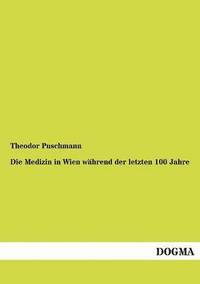 Theodor Puschmann

Die Medizin in Wien während der letzten 100 Jahre

DOGMA